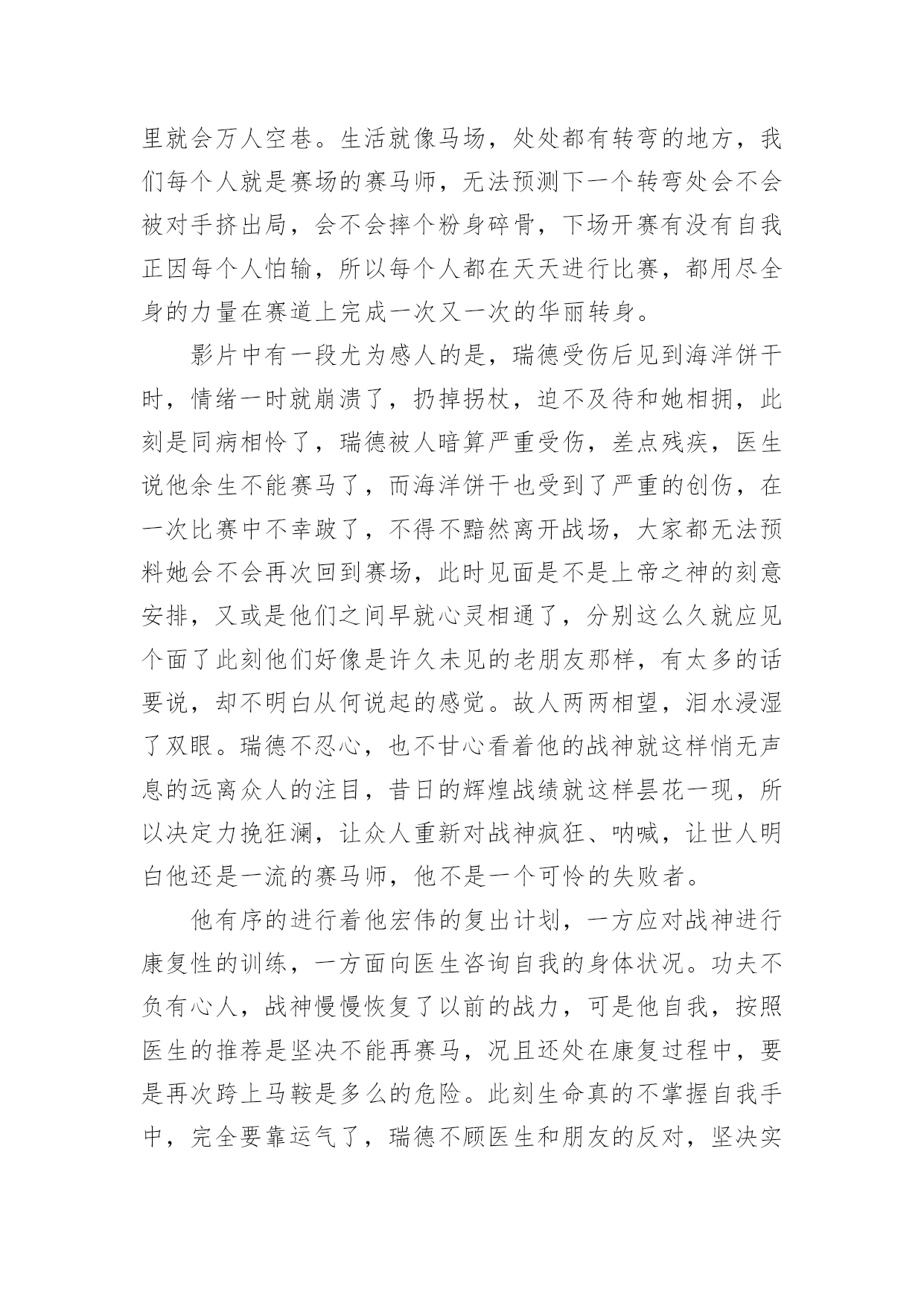 里就会万人空巷。生活就像马场，处处都有转弯的地方，我们每个人就是赛场的赛马师，无法预测下一个转弯处会不会被对手挤出局，会不会摔个粉身碎骨，下场开赛有没有自我正因每个人怕输，所以每个人都在天天进行比赛，都用尽全身的力量在赛道上完成一次又一次的华丽转身。

影片中有一段尤为感人的是，瑞德受伤后见到海洋饼干时，情绪一时就崩溃了，扔掉拐杖，迫不及待和她相拥，此刻是同病相怜了，瑞德被人暗算严重受伤，差点残疾，医生说他余生不能赛马了，而海洋饼干也受到了严重的创伤，在一次比赛中不幸跛了，不得不黯然离开战场，大家都无法预料她会不会再次回到赛场，此时见面是不是上帝之神的刻意安排，又或是他们之间早就心灵相通了，分别这么久就应见个面了此刻他们好像是许久未见的老朋友那样，有太多的话要说，却不明白从何说起的感觉。故人两两相望，泪水浸湿了双眼。瑞德不忍心，也不甘心看着他的战神就这样悄无声息的远离众人的注目，昔日的辉煌战绩就这样昙花一现，所以决定力挽狂澜，让众人重新对战神疯狂、呐喊，让世人明白他还是一流的赛马师，他不是一个可怜的失败者。

他有序的进行着他宏伟的复出计划，一方应对战神进行康复性的训练，一方面向医生咨询自我的身体状况。功夫不负有心人，战神慢慢恢复了以前的战力，可是他自我，按照医生的推荐是坚决不能再赛马，况且还处在康复过程中，要是再次跨上马鞍是多么的危险。此刻生命真的不掌握自我手中，完全要靠运气了，瑞德不顾医生和朋友的反对，坚决实